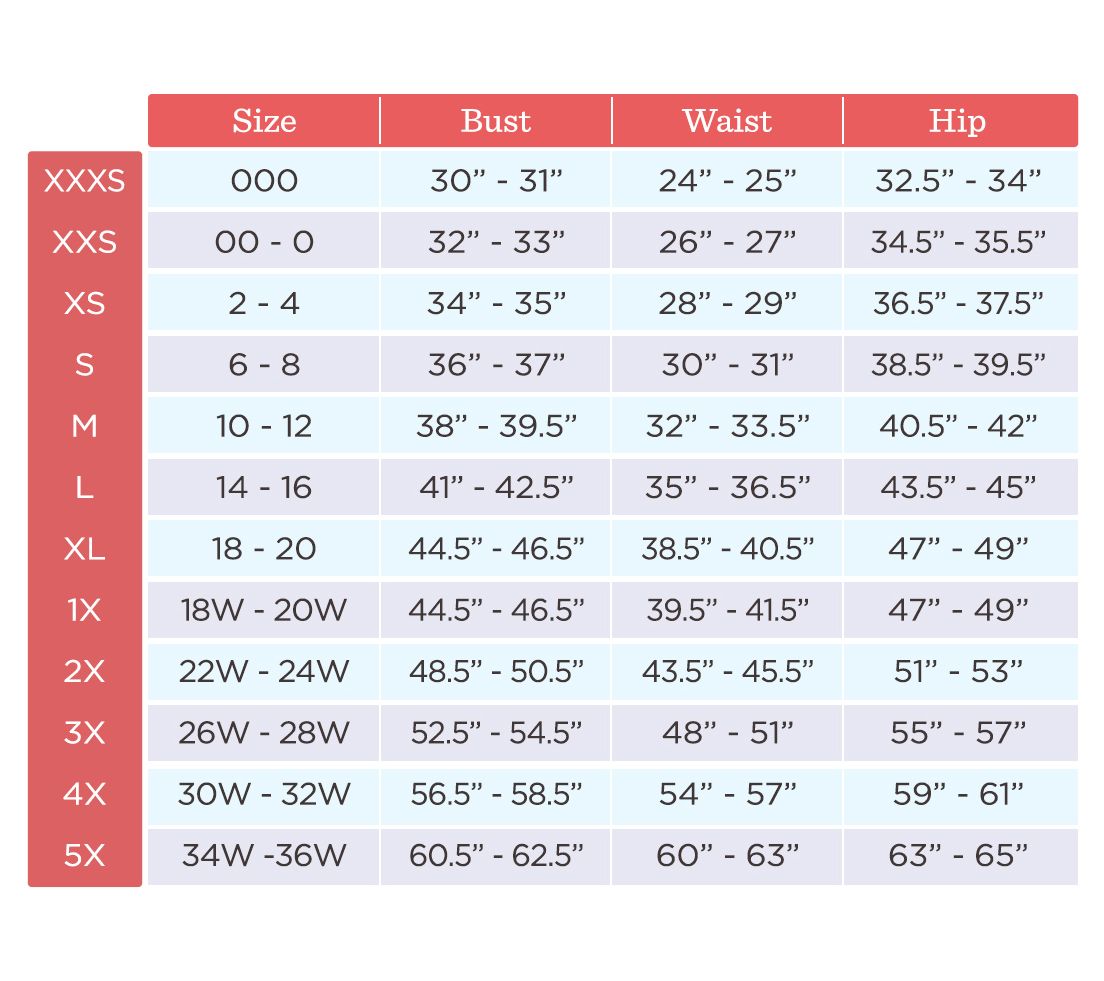 | | Size | Bust | Waist | Hip |
|---|---|---|---|---|
| XXXS | 000 | 30” - 31” | 24” - 25” | 32.5” - 34” |
| XXS | 00 - 0 | 32” - 33” | 26” - 27” | 34.5” - 35.5” |
| XS | 2 - 4 | 34” - 35” | 28” - 29” | 36.5” - 37.5” |
| S | 6 - 8 | 36” - 37” | 30” - 31” | 38.5” - 39.5” |
| M | 10 - 12 | 38” - 39.5” | 32” - 33.5” | 40.5” - 42” |
| L | 14 - 16 | 41” - 42.5” | 35” - 36.5” | 43.5” - 45” |
| XL | 18 - 20 | 44.5” - 46.5” | 38.5” - 40.5” | 47” - 49” |
| 1X | 18W - 20W | 44.5” - 46.5” | 39.5” - 41.5” | 47” - 49” |
| 2X | 22W - 24W | 48.5” - 50.5” | 43.5” - 45.5” | 51” - 53” |
| 3X | 26W - 28W | 52.5” - 54.5” | 48” - 51” | 55” - 57” |
| 4X | 30W - 32W | 56.5” - 58.5” | 54” - 57” | 59” - 61” |
| 5X | 34W -36W | 60.5” - 62.5” | 60” - 63” | 63” - 65” |